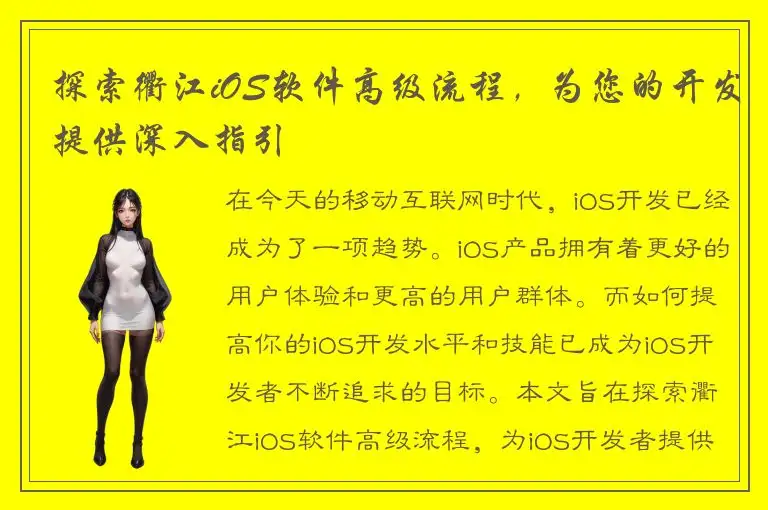 探索衢江iOS软件高级流程，为您的开发提供深入指引

在今天的移动互联网时代，iOS开发已经成为了一项趋势。iOS产品拥有着更好的用户体验和更高的用户群体。而如何提高你的iOS开发水平和技能已成为iOS开发者不断追求的目标。本文旨在探索衢江iOS软件高级流程，为iOS开发者提供